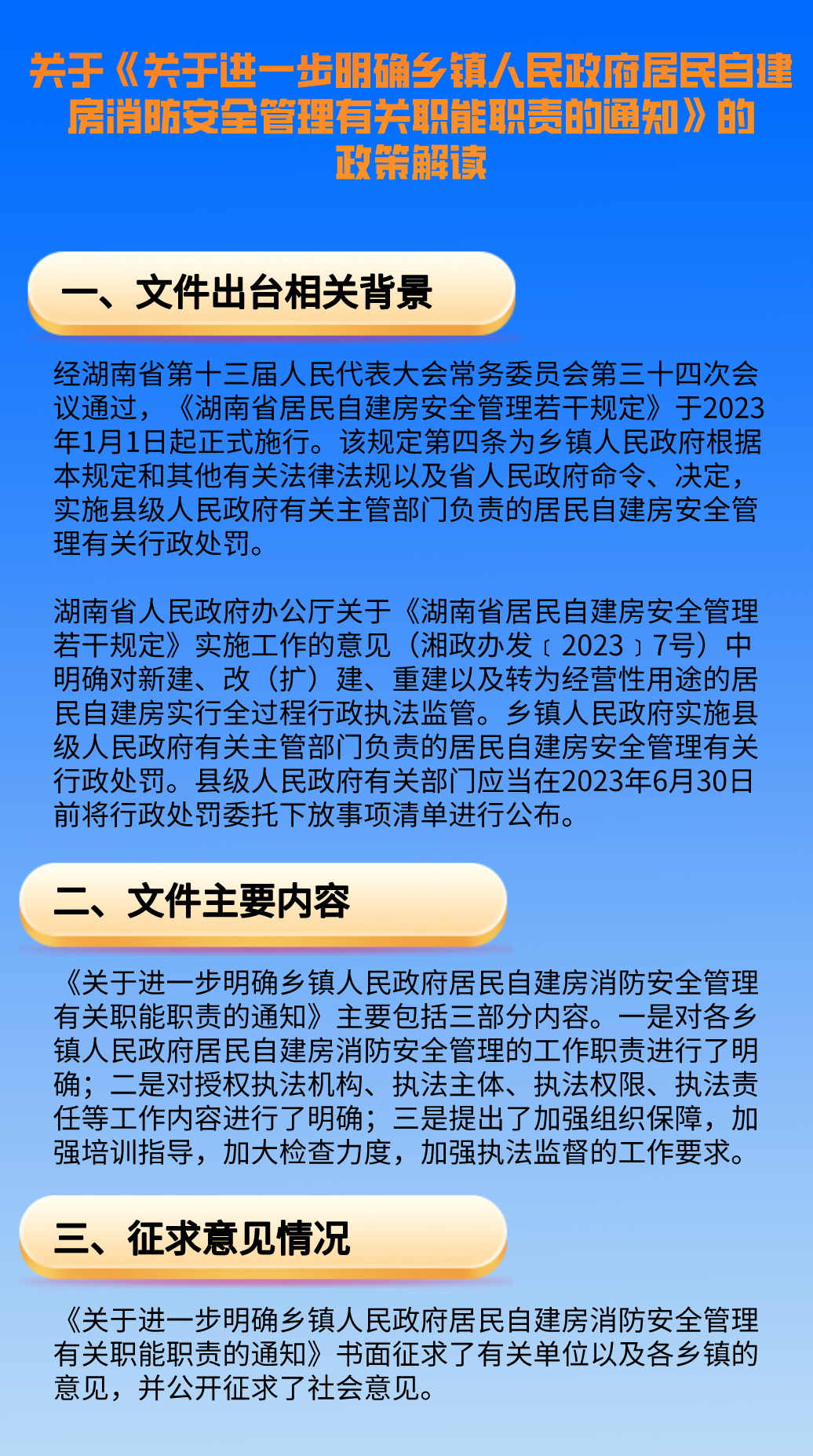 关于《关于进一步明确乡镇人民政府居民自建房消防安全管理有关职能职责的通知》的政策解读

一、文件出台相关背景

经湖南省第十三届人民代表大会常务委员会第三十四次会议通过，《湖南省居民自建房安全管理若干规定》于2023年1月1日起正式施行。该规定第四条为乡镇人民政府根据本规定和其他有关法律法规以及省人民政府命令、决定，实施县级人民政府有关主管部门负责的居民自建房安全管理有关行政处罚。

湖南省人民政府办公厅关于《湖南省居民自建房安全管理若干规定》实施工作的意见（湘政办发〔2023〕7号）中明确对新建、改（扩）建、重建以及转为经营性用途的居民自建房实行全过程行政执法监管。乡镇人民政府实施县级人民政府有关主管部门负责的居民自建房安全管理有关行政处罚。县级人民政府有关部门应当在2023年6月30日前将行政处罚委托下放事项清单进行公布。

二、文件主要内容

《关于进一步明确乡镇人民政府居民自建房消防安全管理有关职能职责的通知》主要包括三部分内容。一是对各乡镇人民政府居民自建房消防安全管理的工作职责进行了明确；二是对授权执法机构、执法主体、执法权限、执法责任等工作内容进行了明确；三是提出了加强组织保障，加强培训指导，加大检查力度，加强执法监督的工作要求。

三、征求意见情况

《关于进一步明确乡镇人民政府居民自建房消防安全管理有关职能职责的通知》书面征求了有关单位以及各乡镇的意见，并公开征求了社会意见。